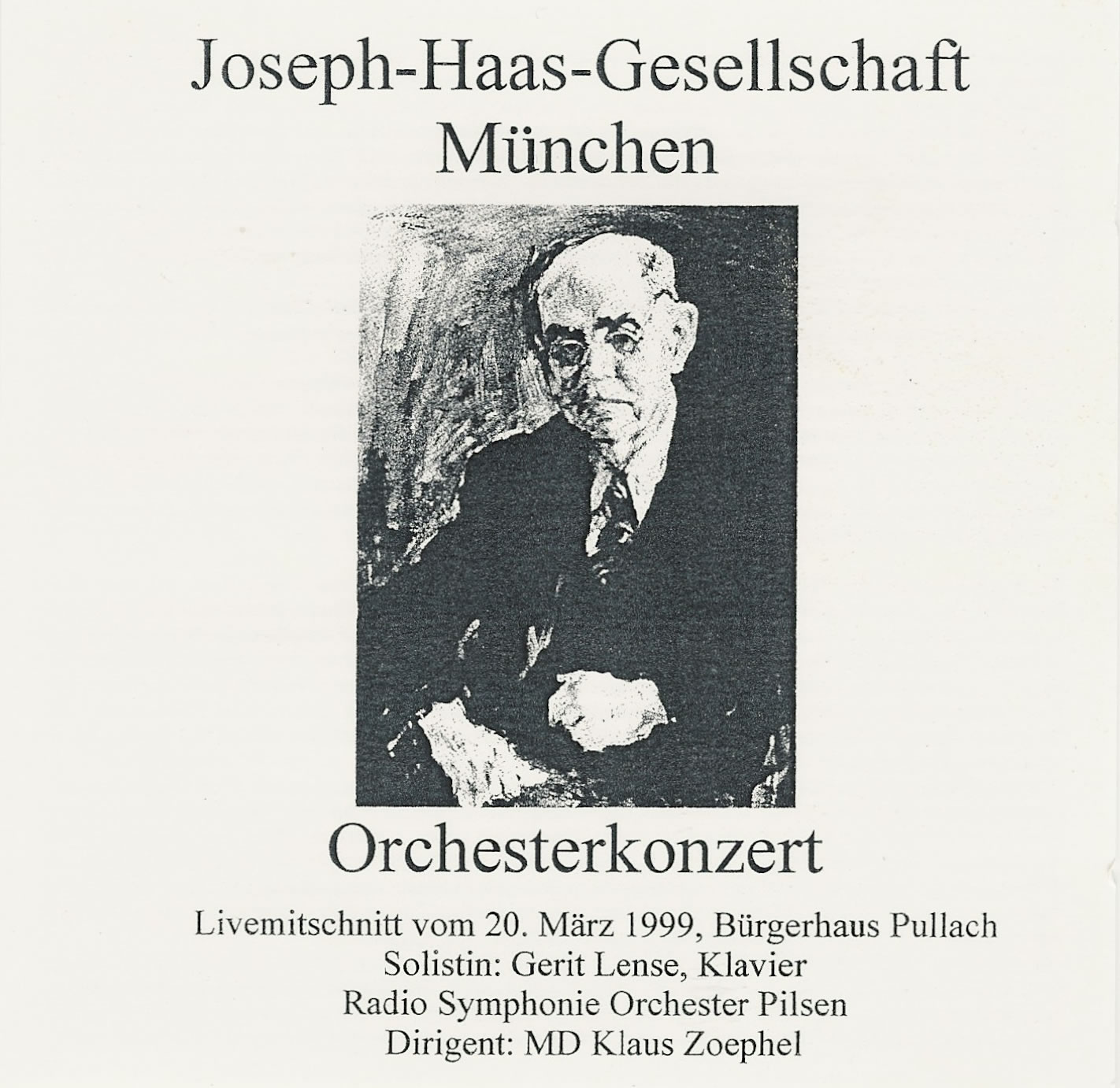 Joseph-Haas-Gesellschaft
München

Orchesterkonzert

Livemitschnitt vom 20. März 1999, Bürgerhaus Pullach
Solistin: Gerit Lense, Klavier
Radio Symphonie Orchester Pilsen
Dirigent: MD Klaus Zoephel